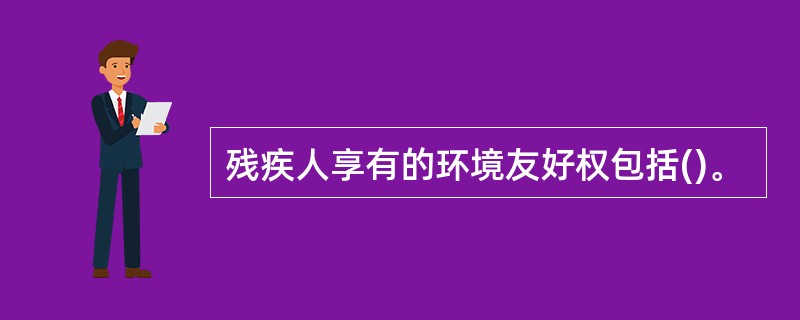 残疾人享有的环境友好权包括()。